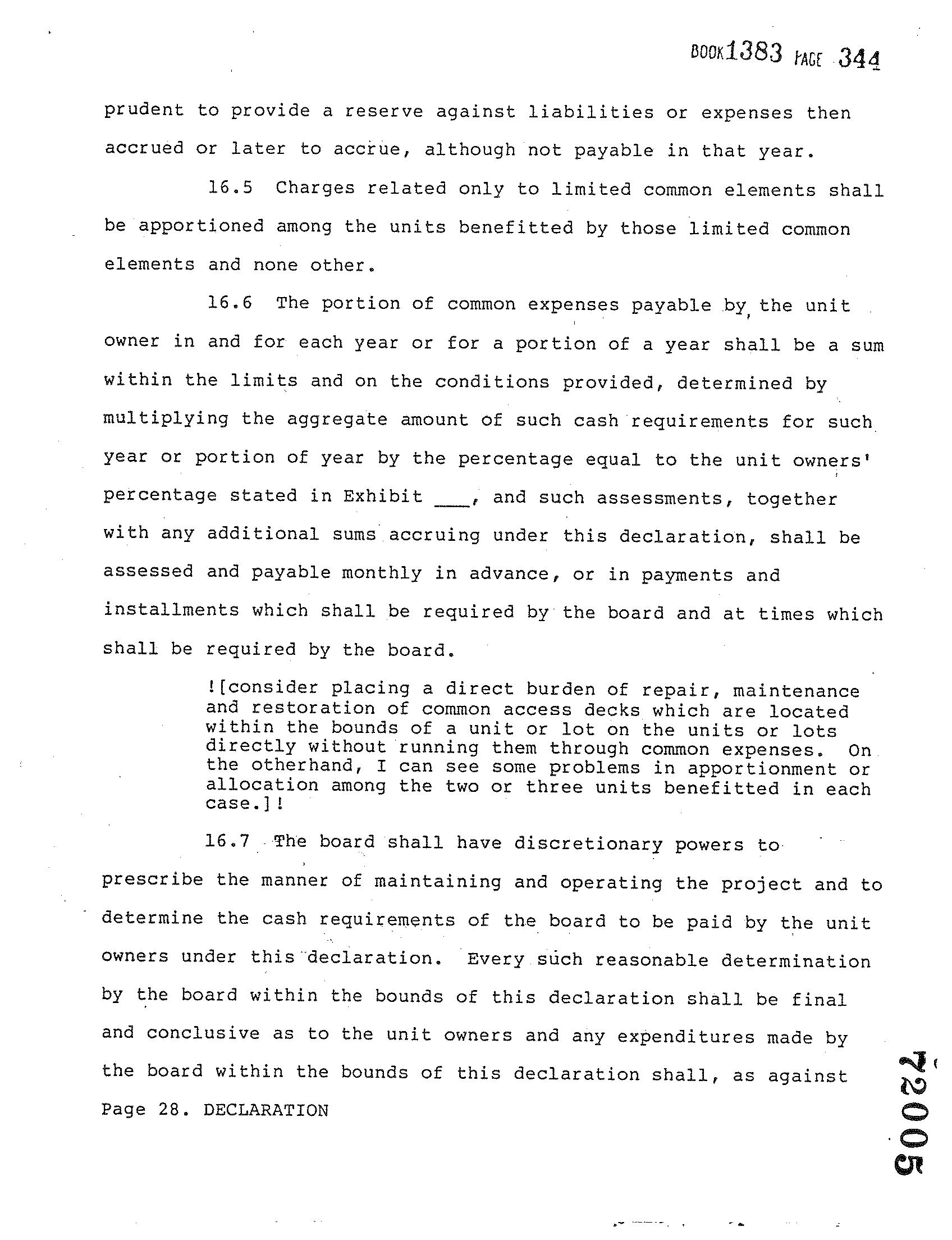 BOOK 1383 PAGE 344

prudent to provide a reserve against liabilities or expenses then accrued or later to accrue, although not payable in that year.

16.5 Charges related only to limited common elements shall be apportioned among the units benefitted by those limited common elements and none other.

16.6 The portion of common expenses payable by the unit owner in and for each year or for a portion of a year shall be a sum within the limits and on the conditions provided, determined by multiplying the aggregate amount of such cash requirements for such year or portion of year by the percentage equal to the unit owners' percentage stated in Exhibit ___, and such assessments, together with any additional sums accruing under this declaration, shall be assessed and payable monthly in advance, or in payments and installments which shall be required by the board and at times which shall be required by the board.

![consider placing a direct burden of repair, maintenance and restoration of common access decks which are located within the bounds of a unit or lot on the units or lots directly without running them through common expenses. On the otherhand, I can see some problems in apportionment or allocation among the two or three units benefitted in each case.]!

16.7 The board shall have discretionary powers to prescribe the manner of maintaining and operating the project and to determine the cash requirements of the board to be paid by the unit owners under this declaration. Every such reasonable determination by the board within the bounds of this declaration shall be final and conclusive as to the unit owners and any expenditures made by the board within the bounds of this declaration shall, as against

Page 28. DECLARATION

72005